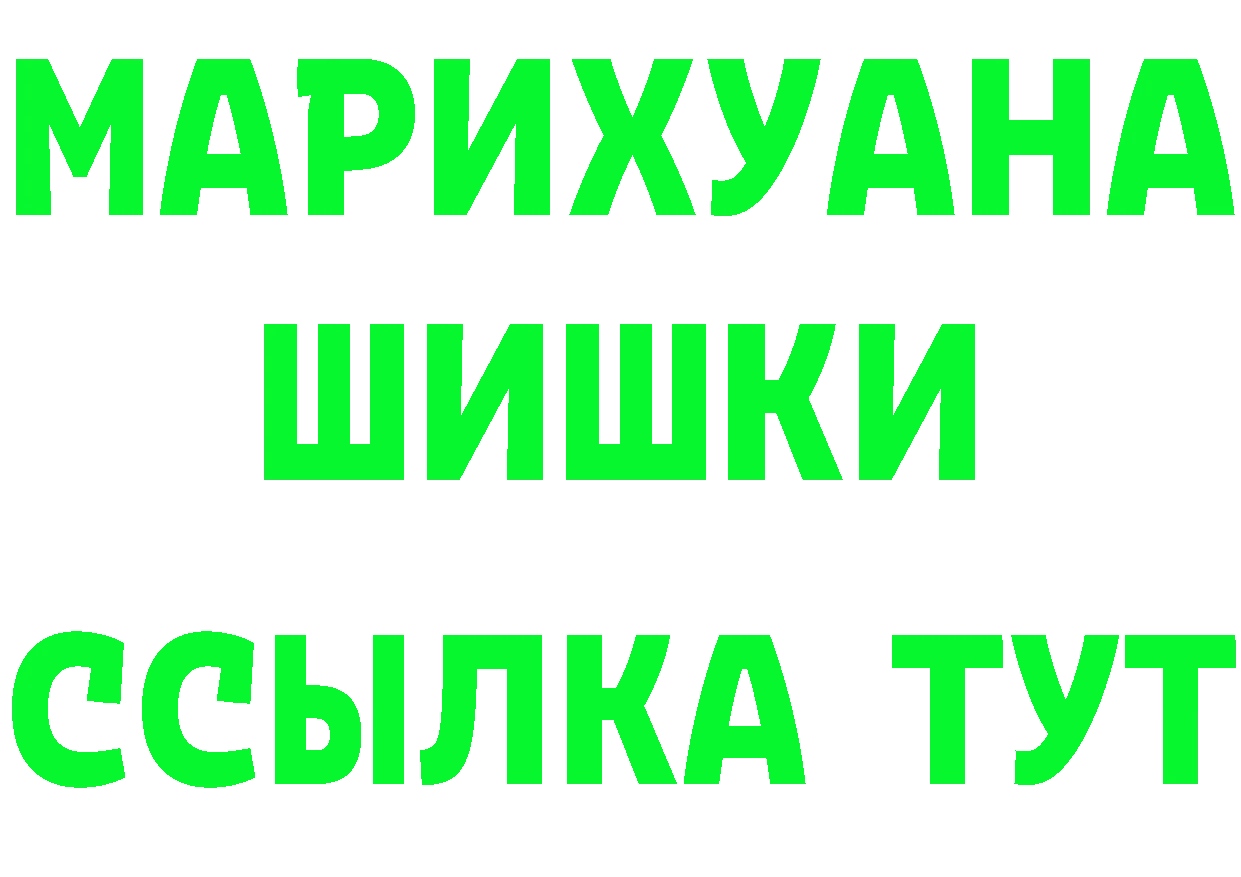 МАРИХУАНА
ШИШКИ
ССЫЛКА ТУТ